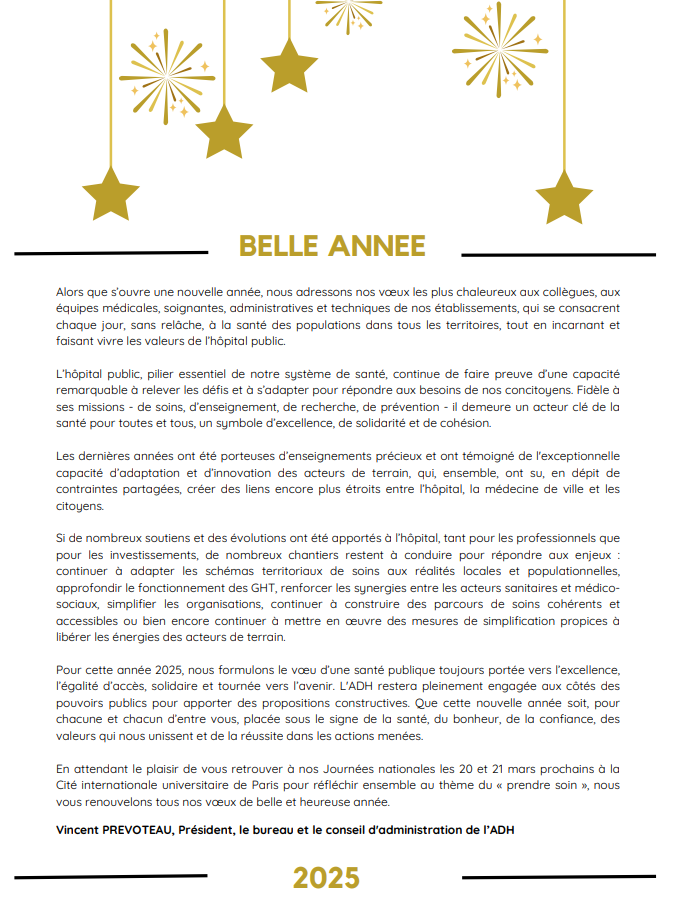 BELLE ANNEE

Alors que s'ouvre une nouvelle année, nous adressons nos vœux les plus chaleureux aux collègues, aux équipes médicales, soignantes, administratives et techniques de nos établissements, qui se consacrent chaque jour, sans relâche, à la santé des populations dans tous les territoires, tout en incarnant et faisant vivre les valeurs de l'hôpital public.

L'hôpital public, pilier essentiel de notre système de santé, continue de faire preuve d'une capacité remarquable à relever les défis et à s'adapter pour répondre aux besoins de nos concitoyens. Fidèle à ses missions - de soins, d'enseignement, de recherche, de prévention - il demeure un acteur clé de la santé pour toutes et tous, un symbole d'excellence, de solidarité et de cohésion.

Les dernières années ont été porteuses d'enseignements précieux et ont témoigné de l'exceptionnelle capacité d'adaptation et d'innovation des acteurs de terrain, qui, ensemble, ont su, en dépit de contraintes partagées, créer des liens encore plus étroits entre l'hôpital, la médecine de ville et les citoyens.

Si de nombreux soutiens et des évolutions ont été apportés à l'hôpital, tant pour les professionnels que pour les investissements, de nombreux chantiers restent à conduire pour répondre aux enjeux : continuer à adapter les schémas territoriaux de soins aux réalités locales et populationnelles, approfondir le fonctionnement des GHT, renforcer les synergies entre les acteurs sanitaires et médico-sociaux, simplifier les organisations, continuer à construire des parcours de soins cohérents et accessibles ou bien encore continuer à mettre en œuvre des mesures de simplification propices à libérer les énergies des acteurs de terrain.

Pour cette année 2025, nous formulons le vœu d'une santé publique toujours portée vers l'excellence, l'égalité d'accès, solidaire et tournée vers l'avenir. L'ADH restera pleinement engagée aux côtés des pouvoirs publics pour apporter des propositions constructives. Que cette nouvelle année soit, pour chacune et chacun d'entre vous, placée sous le signe de la santé, du bonheur, de la confiance, des valeurs qui nous unissent et de la réussite dans les actions menées.

En attendant le plaisir de vous retrouver à nos Journées nationales les 20 et 21 mars prochains à la Cité internationale universitaire de Paris pour réfléchir ensemble au thème du « prendre soin », nous vous renouvelons tous nos vœux de belle et heureuse année.

Vincent PREVOTEAU, Président, le bureau et le conseil d'administration de l'ADH

2025